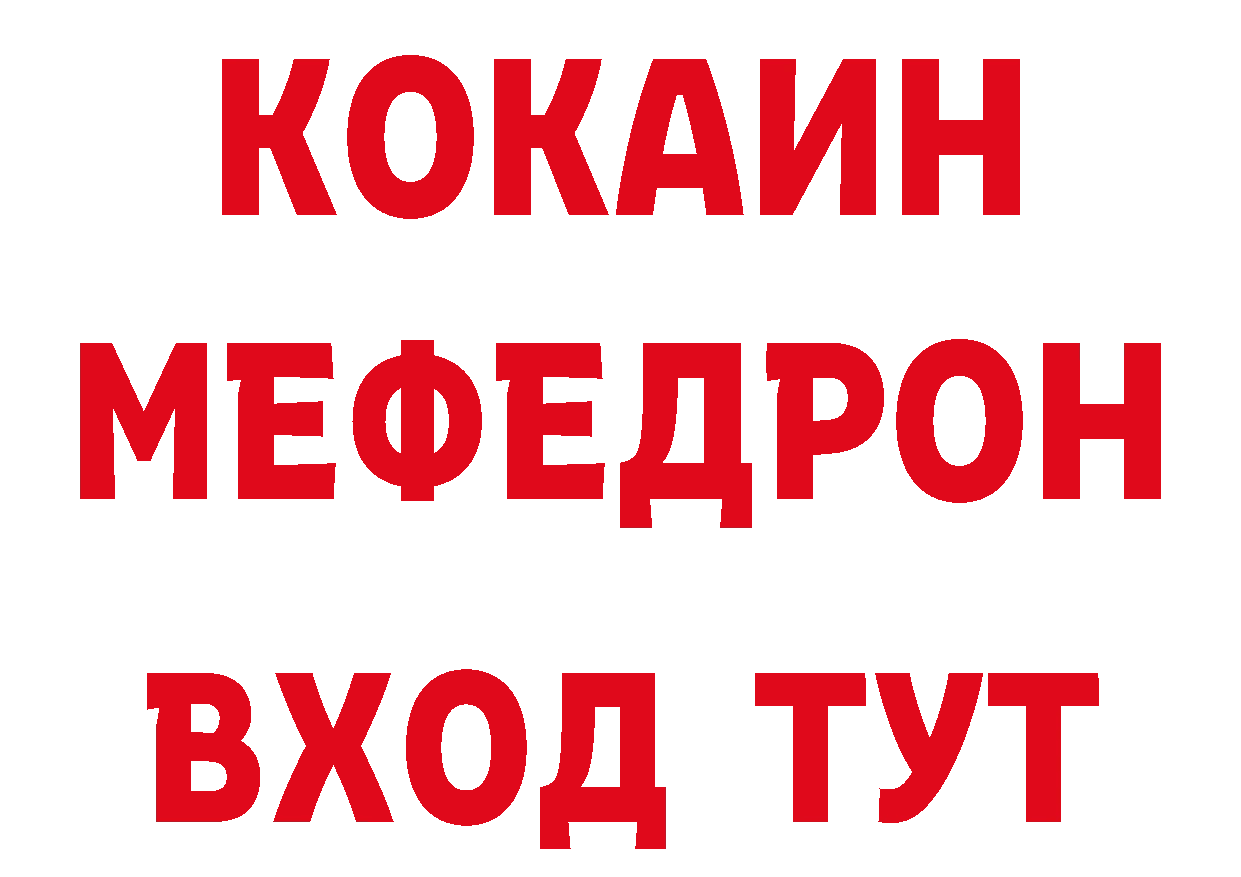 КОКАИН
МЕФЕДРОН
ВХОД ТУТ